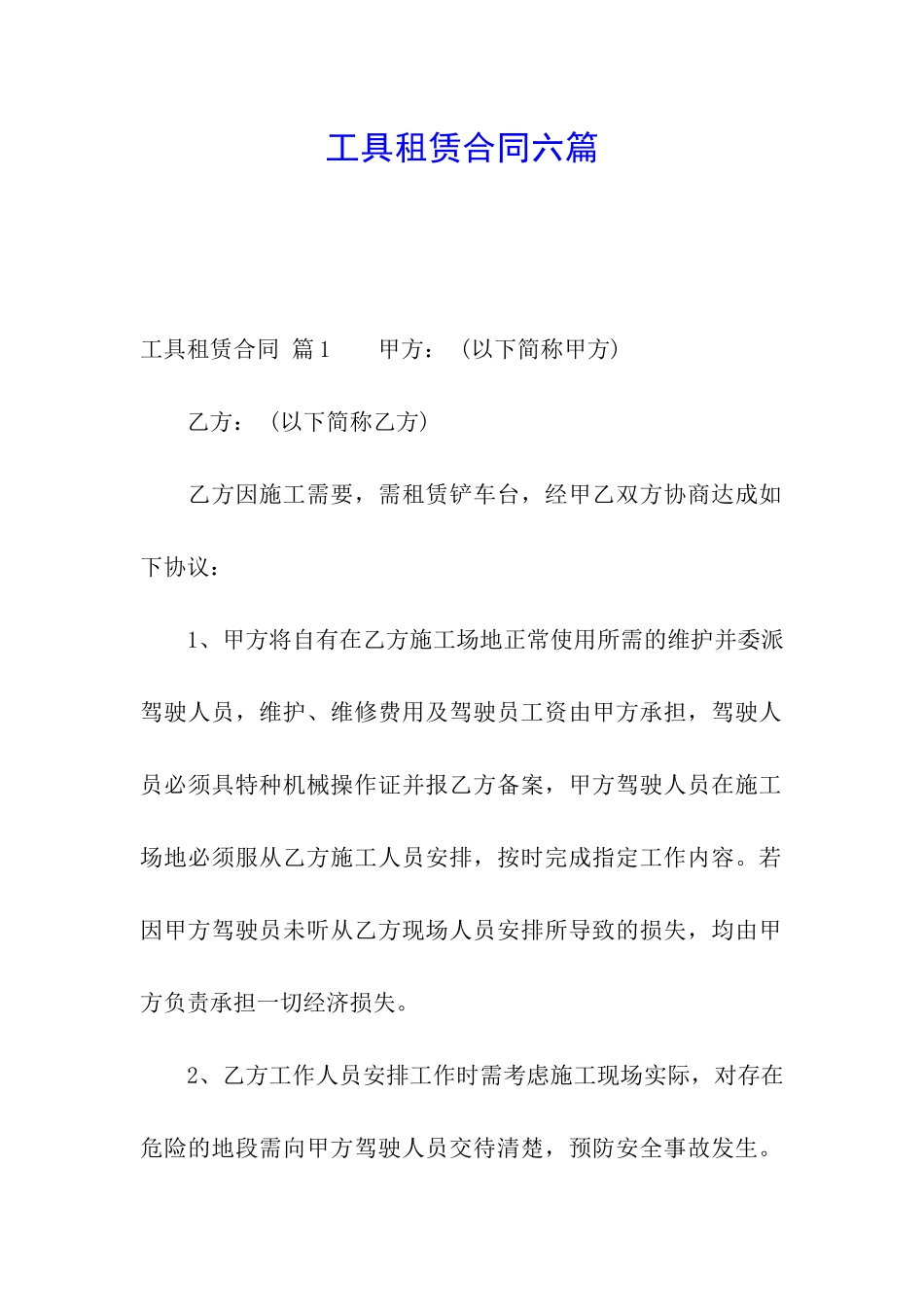 工具租赁合同六篇

工具租赁合同 篇1　　甲方：（以下简称甲方）

乙方：（以下简称乙方）

乙方因施工需要，需租赁铲车台，经甲乙双方协商达成如下协议：

1、甲方将自有在乙方施工场地正常使用所需的维护并委派驾驶人员，维护、维修费用及驾驶员工资由甲方承担，驾驶人员必须具特种机械操作证并报乙方备案，甲方驾驶人员在施工场地必须服从乙方施工人员安排，按时完成指定工作内容。若因甲方驾驶员未听从乙方现场人员安排所导致的损失，均由甲方负责承担一切经济损失。

2、乙方工作人员安排工作时需考虑施工现场实际，对存在危险的地段需向甲方驾驶人员交待清楚，预防安全事故发生。